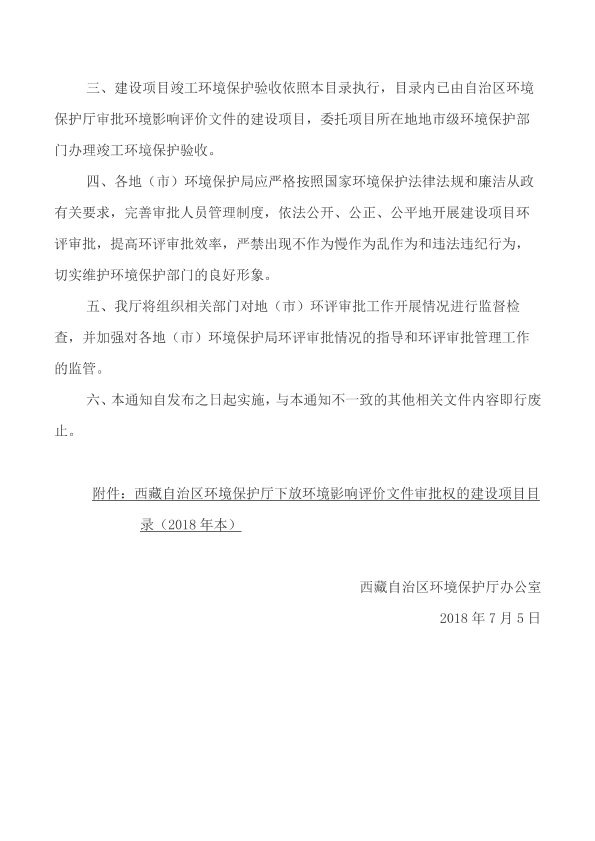 三、建设项目竣工环境保护验收依照本目录执行，目录内已由自治区环境保护厅审批环境影响评价文件的建设项目，委托项目所在地地市级环境保护部门办理竣工环境保护验收。

四、各地（市）环境保护局应严格按照国家环境保护法律法规和廉洁从政有关要求，完善审批人员管理制度，依法公开、公正、公平地开展建设项目环评审批，提高环评审批效率，严禁出现不作为慢作为乱作为和违法违纪行为，切实维护环境保护部门的良好形象。

五、我厅将组织相关部门对地（市）环评审批工作开展情况进行监督检查，并加强对各地（市）环境保护局环评审批情况的指导和环评审批管理工作的监管。

六、本通知自发布之日起实施，与本通知不一致的其他相关文件内容即行废止。

附件：西藏自治区环境保护厅下放环境影响评价文件审批权的建设项目目录（2018 年本）

西藏自治区环境保护厅办公室

2018 年 7 月 5 日